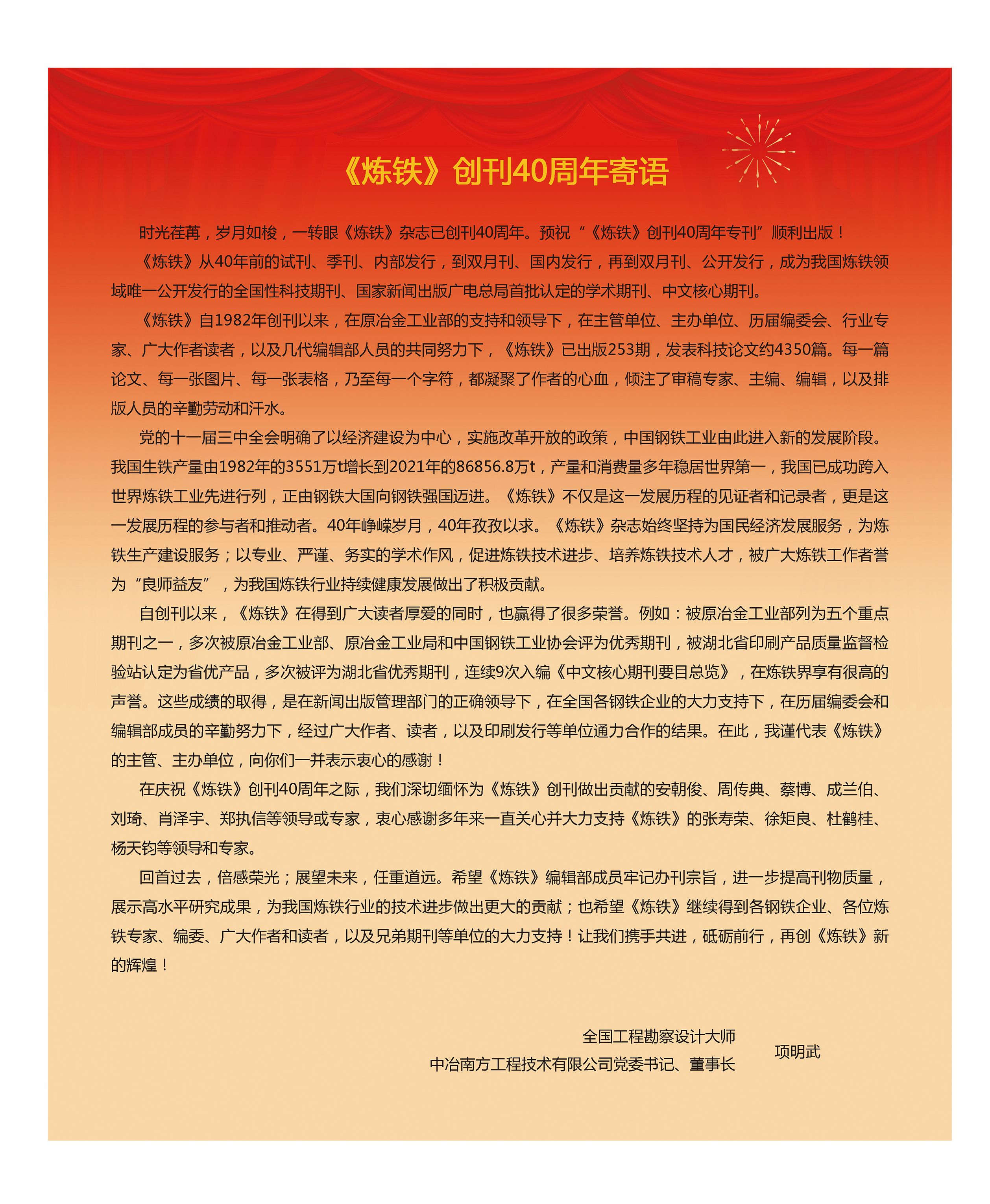 《炼铁》创刊40周年寄语

时光荏苒，岁月如梭，一转眼《炼铁》杂志已创刊40周年。预祝“《炼铁》创刊40周年专刊”顺利出版！

《炼铁》从40年前的试刊、季刊、内部发行，到双月刊、国内发行，再到双月刊、公开发行，成为我国炼铁领域唯一公开发行的全国性科技期刊、国家新闻出版广电总局首批认定的学术期刊、中文核心期刊。

《炼铁》自1982年创刊以来，在原冶金工业部的支持和领导下，在主管单位、主办单位、历届编委会、行业专家、广大作者读者，以及几代编辑部人员的共同努力下，《炼铁》已出版253期，发表科技论文约4350篇。每一篇论文、每一张图片、每一张表格，乃至每一个字符，都凝聚了作者的心血，倾注了审稿专家、主编、编辑，以及排版人员的辛勤劳动和汗水。

党的十一届三中全会明确了以经济建设为中心，实施改革开放的政策，中国钢铁工业由此进入新的发展阶段。我国生铁产量由1982年的3551万t增长到2021年的86856.8万t，产量和消费量多年稳居世界第一，我国已成功跨入世界炼铁工业先进行列，正由钢铁大国向钢铁强国迈进。《炼铁》不仅是这一发展历程的见证者和记录者，更是这一发展历程的参与者和推动者。40年峥嵘岁月，40年孜孜以求。《炼铁》杂志始终坚持为国民经济发展服务，为炼铁生产建设服务；以专业、严谨、务实的学术作风，促进炼铁技术进步、培养炼铁技术人才，被广大炼铁工作者誉为“良师益友”，为我国炼铁行业持续健康发展做出了积极贡献。

自创刊以来，《炼铁》在得到广大读者厚爱的同时，也赢得了很多荣誉。例如：被原冶金工业部列为五个重点期刊之一，多次被原冶金工业部、原冶金工业局和中国钢铁工业协会评为优秀期刊，被湖北省印刷产品质量监督检验站认定为省优产品，多次被评为湖北省优秀期刊，连续9次入编《中文核心期刊要目总览》，在炼铁界享有很高的声誉。这些成绩的取得，是在新闻出版管理部门的正确领导下，在全国各钢铁企业的大力支持下，在历届编委会和编辑部成员的辛勤努力下，经过广大作者、读者，以及印刷发行等单位通力合作的结果。在此，我谨代表《炼铁》的主管、主办单位，向你们一并表示衷心的感谢！

在庆祝《炼铁》创刊40周年之际，我们深切缅怀为《炼铁》创刊做出贡献的安朝俊、周传典、蔡博、成兰伯、刘琦、肖泽宇、郑执信等领导或专家，衷心感谢多年来一直关心并大力支持《炼铁》的张寿荣、徐矩良、杜鹤桂、杨天钧等领导和专家。

回首过去，倍感荣光；展望未来，任重道远。希望《炼铁》编辑部成员牢记办刊宗旨，进一步提高刊物质量，展示高水平研究成果，为我国炼铁行业的技术进步做出更大的贡献；也希望《炼铁》继续得到各钢铁企业、各位炼铁专家、编委、广大作者和读者，以及兄弟期刊等单位的大力支持！让我们携手共进，砥砺前行，再创《炼铁》新的辉煌！

全国工程勘察设计大师
中冶南方工程技术有限公司党委书记、董事长
项明武